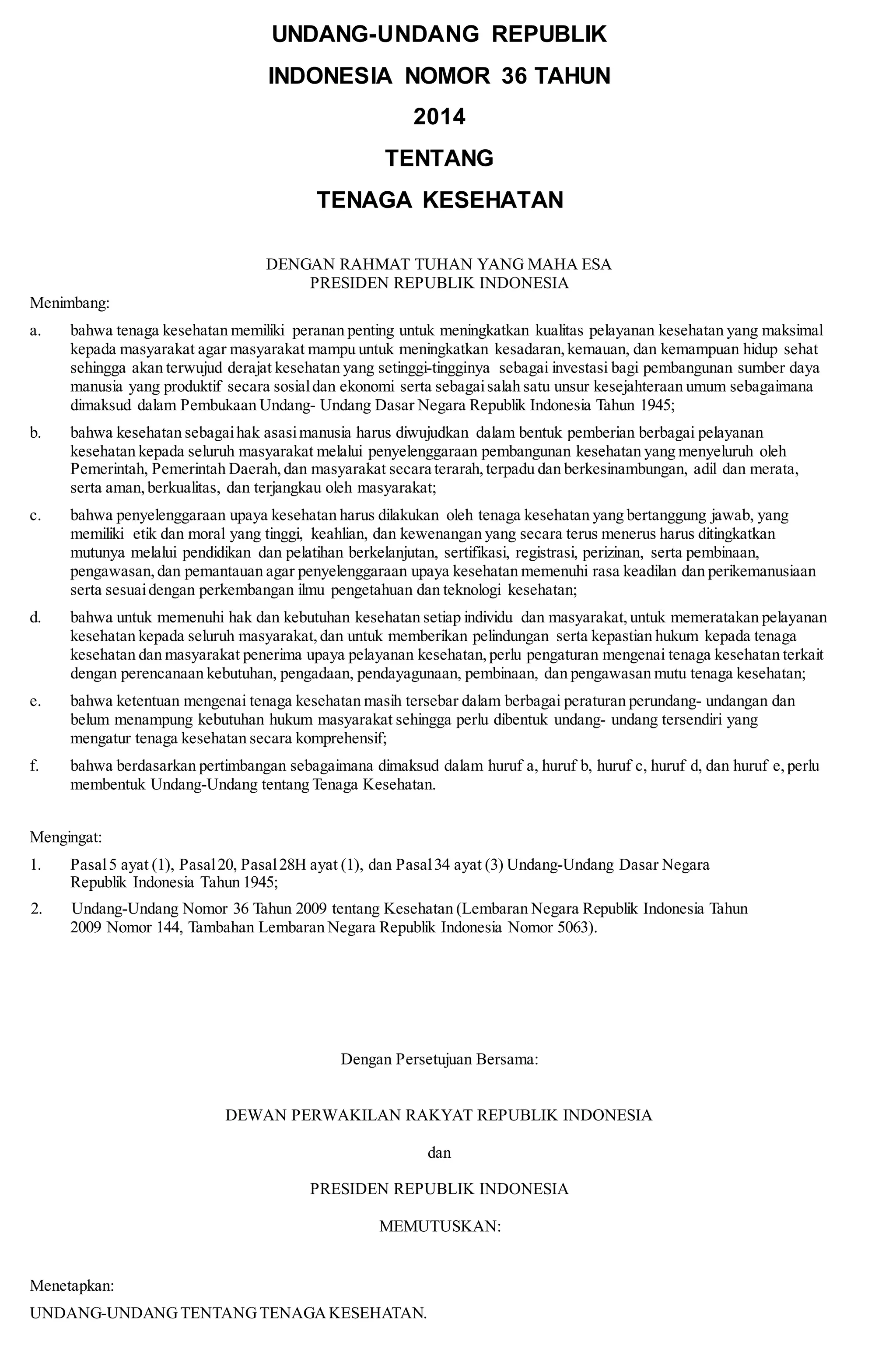 UNDANG-UNDANG REPUBLIK INDONESIA NOMOR 36 TAHUN 2014 TENTANG TENAGA KESEHATAN

DENGAN RAHMAT TUHAN YANG MAHA ESA
PRESIDEN REPUBLIK INDONESIA

Menimbang:

a. bahwa tenaga kesehatan memiliki peranan penting untuk meningkatkan kualitas pelayanan kesehatan yang maksimal kepada masyarakat agar masyarakat mampu untuk meningkatkan kesadaran, kemauan, dan kemampuan hidup sehat sehingga akan terwujud derajat kesehatan yang setinggi-tingginya sebagai investasi bagi pembangunan sumber daya manusia yang produktif secara sosial dan ekonomi serta sebagai salah satu unsur kesejahteraan umum sebagaimana dimaksud dalam Pembukaan Undang- Undang Dasar Negara Republik Indonesia Tahun 1945;

b. bahwa kesehatan sebagai hak asasi manusia harus diwujudkan dalam bentuk pemberian berbagai pelayanan kesehatan kepada seluruh masyarakat melalui penyelenggaraan pembangunan kesehatan yang menyeluruh oleh Pemerintah, Pemerintah Daerah, dan masyarakat secara terarah, terpadu dan berkesinambungan, adil dan merata, serta aman, berkualitas, dan terjangkau oleh masyarakat;

c. bahwa penyelenggaraan upaya kesehatan harus dilakukan oleh tenaga kesehatan yang bertanggung jawab, yang memiliki etik dan moral yang tinggi, keahlian, dan kewenangan yang secara terus menerus harus ditingkatkan mutunya melalui pendidikan dan pelatihan berkelanjutan, sertifikasi, registrasi, perizinan, serta pembinaan, pengawasan, dan pemantauan agar penyelenggaraan upaya kesehatan memenuhi rasa keadilan dan perikemanusiaan serta sesuai dengan perkembangan ilmu pengetahuan dan teknologi kesehatan;

d. bahwa untuk memenuhi hak dan kebutuhan kesehatan setiap individu dan masyarakat, untuk memeratakan pelayanan kesehatan kepada seluruh masyarakat, dan untuk memberikan pelindungan serta kepastian hukum kepada tenaga kesehatan dan masyarakat penerima upaya pelayanan kesehatan, perlu pengaturan mengenai tenaga kesehatan terkait dengan perencanaan kebutuhan, pengadaan, pendayagunaan, pembinaan, dan pengawasan mutu tenaga kesehatan;

e. bahwa ketentuan mengenai tenaga kesehatan masih tersebar dalam berbagai peraturan perundang- undangan dan belum menampung kebutuhan hukum masyarakat sehingga perlu dibentuk undang- undang tersendiri yang mengatur tenaga kesehatan secara komprehensif;

f. bahwa berdasarkan pertimbangan sebagaimana dimaksud dalam huruf a, huruf b, huruf c, huruf d, dan huruf e, perlu membentuk Undang-Undang tentang Tenaga Kesehatan.

Mengingat:

1. Pasal 5 ayat (1), Pasal 20, Pasal 28H ayat (1), dan Pasal 34 ayat (3) Undang-Undang Dasar Negara Republik Indonesia Tahun 1945;

2. Undang-Undang Nomor 36 Tahun 2009 tentang Kesehatan (Lembaran Negara Republik Indonesia Tahun 2009 Nomor 144, Tambahan Lembaran Negara Republik Indonesia Nomor 5063).

Dengan Persetujuan Bersama:

DEWAN PERWAKILAN RAKYAT REPUBLIK INDONESIA

dan

PRESIDEN REPUBLIK INDONESIA

MEMUTUSKAN:

Menetapkan:

UNDANG-UNDANG TENTANG TENAGA KESEHATAN.